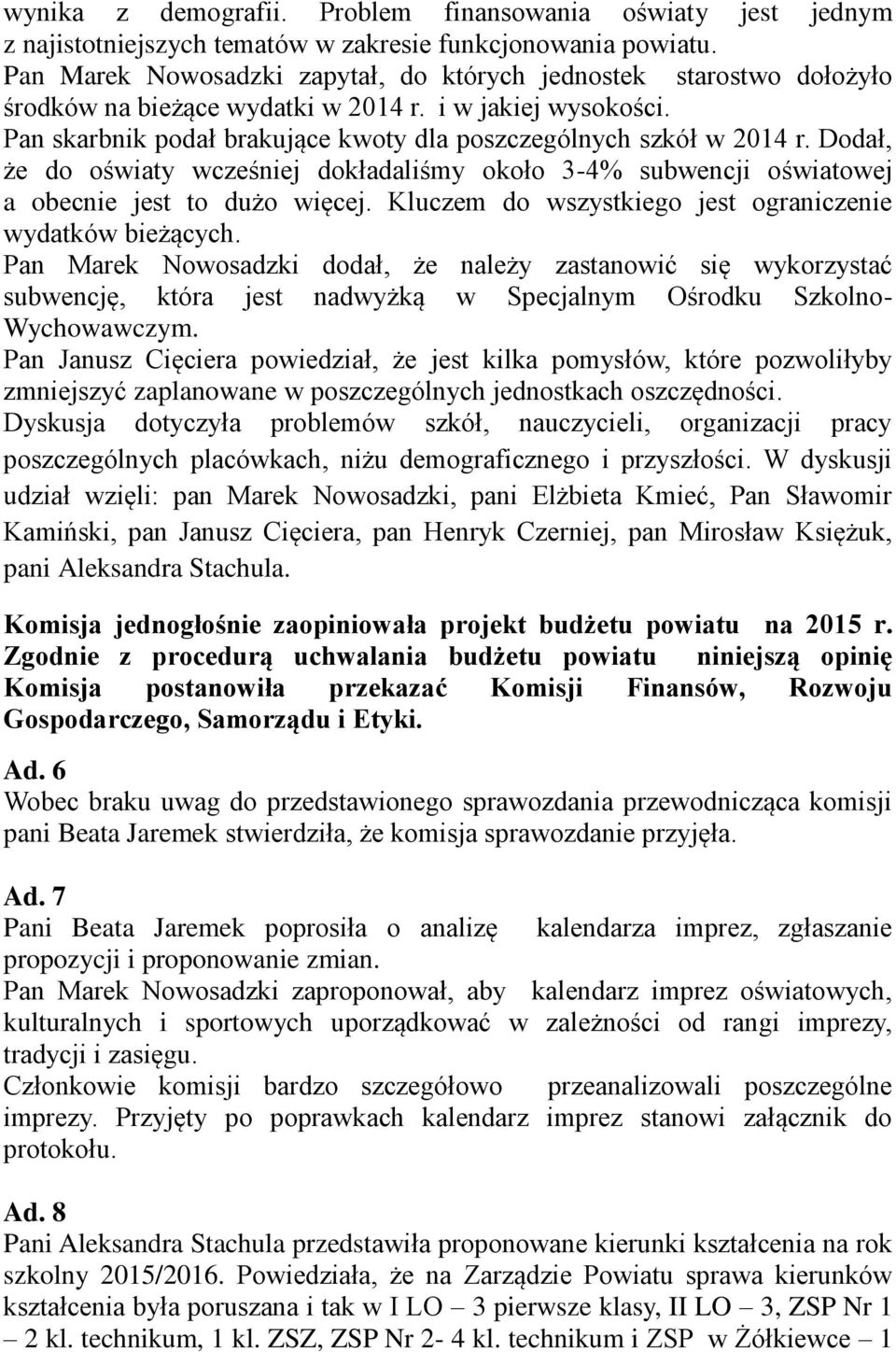 wynika z demografii. Problem finansowania oświaty jest jednym z najistotniejszych tematów w zakresie funkcjonowania powiatu.
Pan Marek Nowosadzki zapytał, do których jednostek starostwo dołożyło środków na bieżące wydatki w 2014 r. i w jakiej wysokości.
Pan skarbnik podał brakujące kwoty dla poszczególnych szkół w 2014 r. Dodał, że do oświaty wcześniej dokładaliśmy około 3-4% subwencji oświatowej a obecnie jest to dużo więcej. Kluczem do wszystkiego jest ograniczenie wydatków bieżących.
Pan Marek Nowosadzki dodał, że należy zastanowić się wykorzystać subwencję, która jest nadwyżką w Specjalnym Ośrodku Szkolno-Wychowawczym.
Pan Janusz Cięciera powiedział, że jest kilka pomysłów, które pozwoliłyby zmniejszyć zaplanowane w poszczególnych jednostkach oszczędności.
Dyskusja dotyczyła problemów szkół, nauczycieli, organizacji pracy poszczególnych placówkach, niżu demograficznego i przyszłości. W dyskusji udział wzięli: pan Marek Nowosadzki, pani Elżbieta Kmieć, Pan Sławomir Kamiński, pan Janusz Cięciera, pan Henryk Czerniej, pan Mirosław Księżuk, pani Aleksandra Stachula.

Komisja jednogłośnie zaopiniowała projekt budżetu powiatu na 2015 r. Zgodnie z procedurą uchwalania budżetu powiatu niniejszą opinię Komisja postanowiła przekazać Komisji Finansów, Rozwoju Gospodarczego, Samorządu i Etyki.

Ad. 6
Wobec braku uwag do przedstawionego sprawozdania przewodnicząca komisji pani Beata Jaremek stwierdziła, że komisja sprawozdanie przyjęła.

Ad. 7
Pani Beata Jaremek poprosiła o analizę kalendarza imprez, zgłaszanie propozycji i proponowanie zmian.
Pan Marek Nowosadzki zaproponował, aby kalendarz imprez oświatowych, kulturalnych i sportowych uporządkować w zależności od rangi imprezy, tradycji i zasięgu.
Członkowie komisji bardzo szczegółowo przeanalizowali poszczególne imprezy. Przyjęty po poprawkach kalendarz imprez stanowi załącznik do protokołu.

Ad. 8
Pani Aleksandra Stachula przedstawiła proponowane kierunki kształcenia na rok szkolny 2015/2016. Powiedziała, że na Zarządzie Powiatu sprawa kierunków kształcenia była poruszana i tak w I LO – 3 pierwsze klasy, II LO – 3, ZSP Nr 1 – 2 kl. technikum, 1 kl. ZSZ, ZSP Nr 2- 4 kl. technikum i ZSP w Żółkiewce – 1